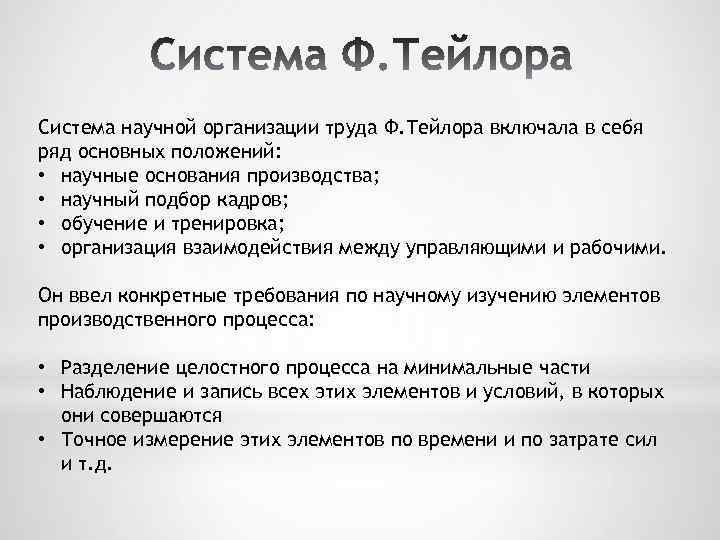 Система Ф.Тейлора

Система научной организации труда Ф.Тейлора включала в себя ряд основных положений:
• научные основания производства;
• научный подбор кадров;
• обучение и тренировка;
• организация взаимодействия между управляющими и рабочими.

Он ввел конкретные требования по научному изучению элементов производственного процесса:

• Разделение целостного процесса на минимальные части
• Наблюдение и запись всех этих элементов и условий, в которых они совершаются
• Точное измерение этих элементов по времени и по затрате сил и т.д.